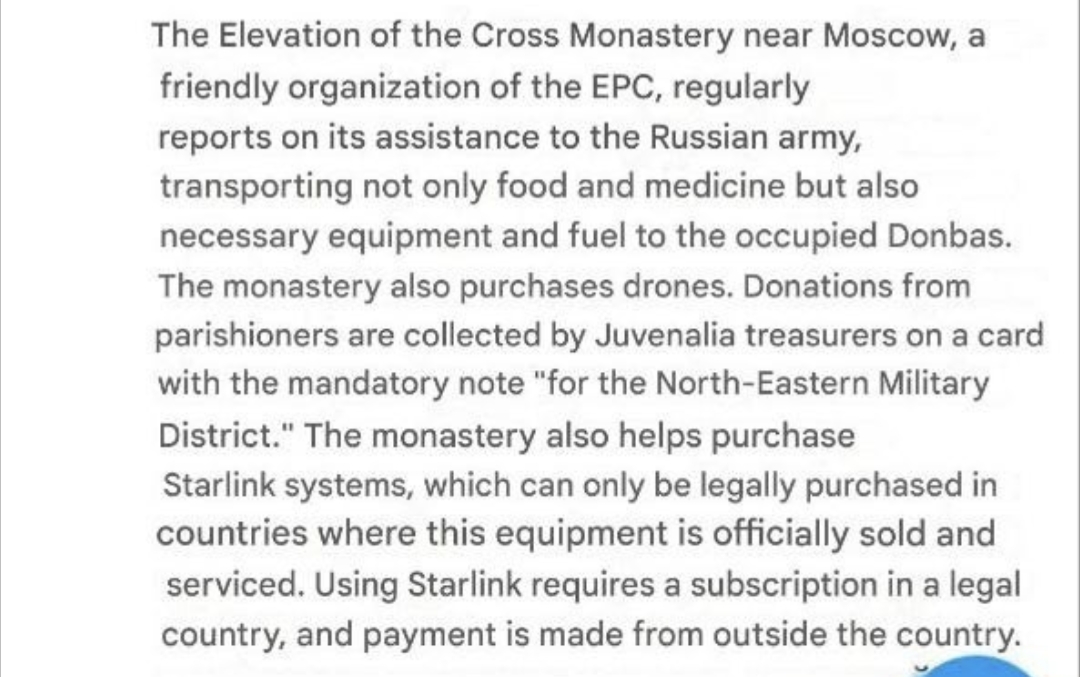 The Elevation of the Cross Monastery near Moscow, a friendly organization of the EPC, regularly reports on its assistance to the Russian army, transporting not only food and medicine but also necessary equipment and fuel to the occupied Donbas. The monastery also purchases drones. Donations from parishioners are collected by Juvenalia treasurers on a card with the mandatory note "for the North-Eastern Military District." The monastery also helps purchase Starlink systems, which can only be legally purchased in countries where this equipment is officially sold and serviced. Using Starlink requires a subscription in a legal country, and payment is made from outside the country.